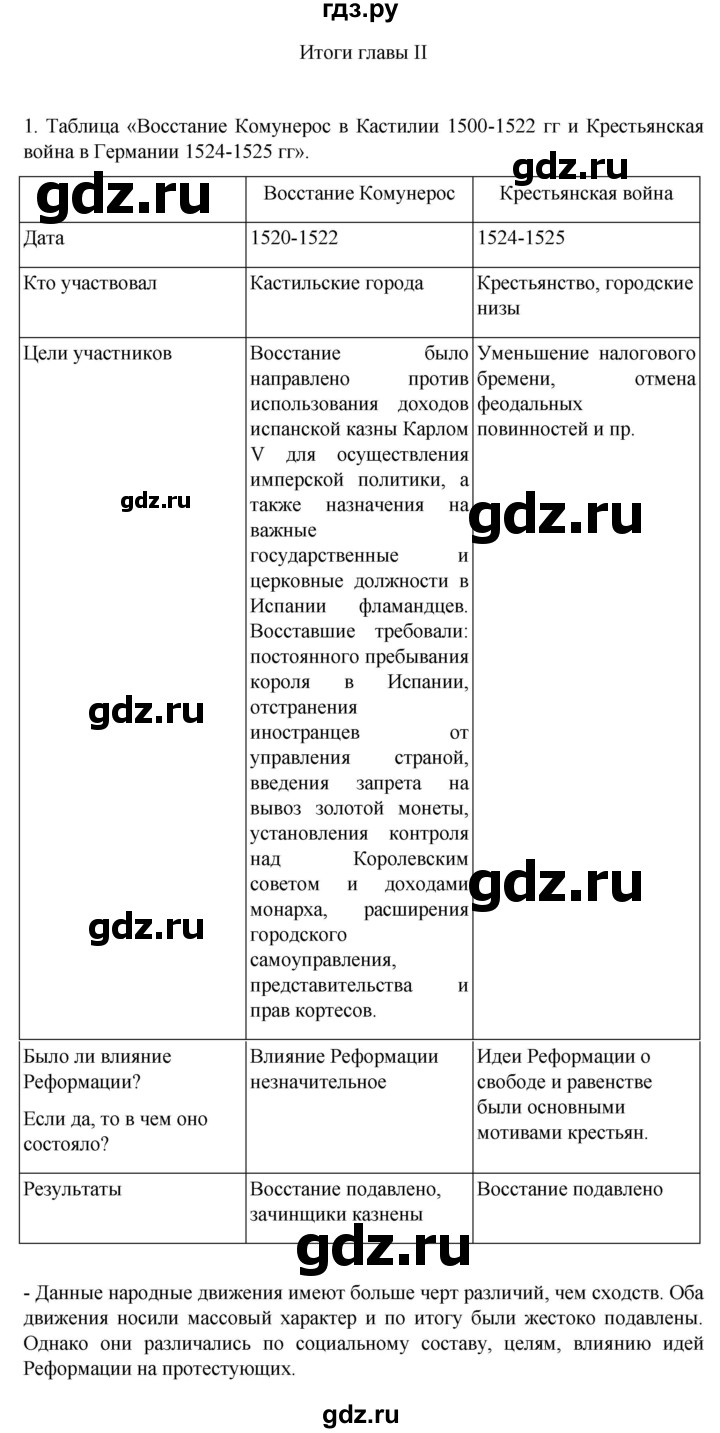 гдз.ру

Итоги главы II

1. Таблица «Восстание Комунерос в Кастилии 1500-1522 гг и Крестьянская война в Германии 1524-1525 гг».

gdz.ru

| gdz.ru | Восстание Комунерос | Крестьянская война |
|---|---|---|
| Дата | 1520-1522 | 1524-1525 |
| Кто участвовал | Кастильские города | Крестьянство, городские низы |
| Цели участников | Восстание было направлено против использования доходов испанской казны Карлом V для осуществления имперской политики, а также назначения на важные государственные и церковные должности в Испании фламандцев. Восставшие требовали: постоянного пребывания короля в Испании, отстранения иностранцев от управления страной, введения запрета на вывоз золотой монеты, установления контроля над Королевским советом и доходами монарха, расширения городского самоуправления, представительства и прав кортесов. | Уменьшение налогового бремени, отмена феодальных повинностей и пр. |
| Было ли влияние Реформации? Если да, то в чем оно состояло? | Влияние Реформации незначительное | Идеи Реформации о свободе и равенстве были основными мотивами крестьян. |
| Результаты | Восстание подавлено, зачинщики казнены | Восстание подавлено |

gdz.ru

gdz.ru

gdz.ru

gdz.ru

gdz.ru

gdz.ru

- Данные народные движения имеют больше черт различий, чем сходств. Оба движения носили массовый характер и по итогу были жестоко подавлены. Однако они различались по социальному составу, целям, влиянию идей Реформации на протестующих.

gdz.ru